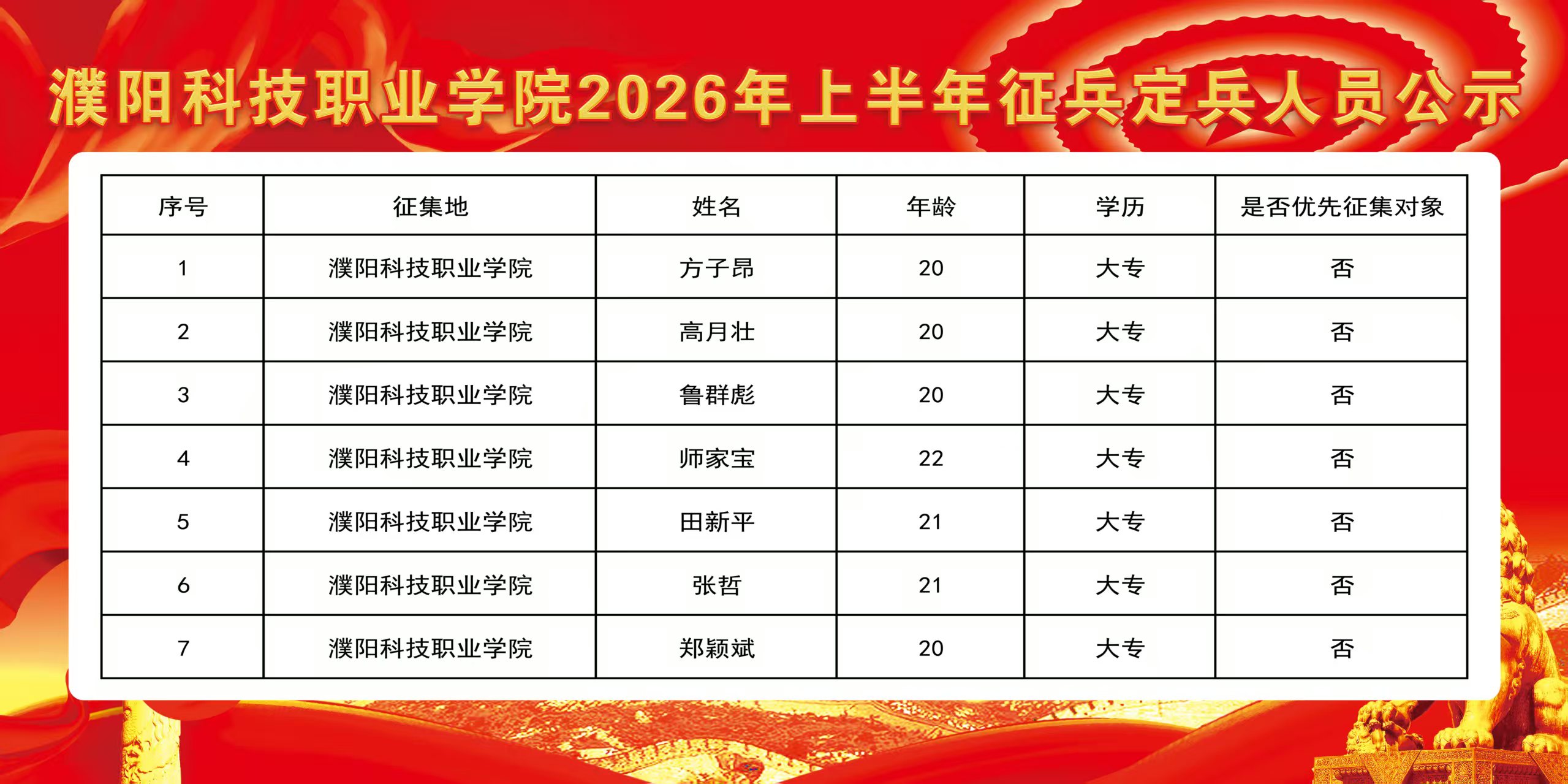 濮阳科技职业学院2026年上半年征兵定兵人员公示

| 序号 | 征集地 | 姓名 | 年龄 | 学历 | 是否优先征集对象 |
|---|---|---|---|---|---|
| 1 | 濮阳科技职业学院 | 方子昂 | 20 | 大专 | 否 |
| 2 | 濮阳科技职业学院 | 高月壮 | 20 | 大专 | 否 |
| 3 | 濮阳科技职业学院 | 鲁群彪 | 20 | 大专 | 否 |
| 4 | 濮阳科技职业学院 | 师家宝 | 22 | 大专 | 否 |
| 5 | 濮阳科技职业学院 | 田新平 | 21 | 大专 | 否 |
| 6 | 濮阳科技职业学院 | 张哲 | 21 | 大专 | 否 |
| 7 | 濮阳科技职业学院 | 郑颖斌 | 20 | 大专 | 否 |